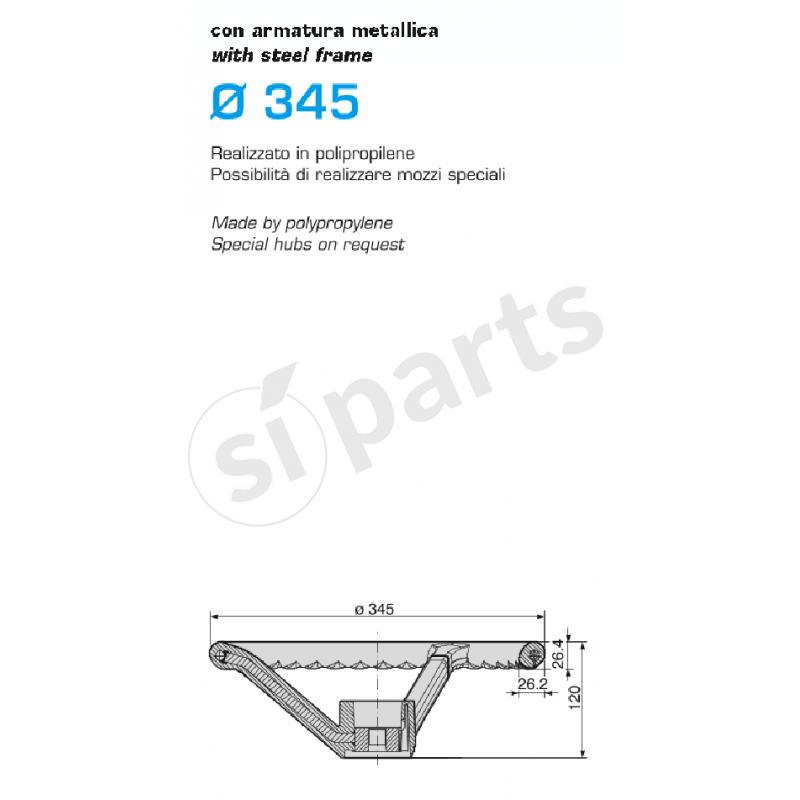 con armatura metallica
with steel frame

Ø 345

Realizzato in polipropilene
Possibilità di realizzare mozzi speciali

Made by polypropylene
Special hubs on request

siparts

ø 345
26.4
26.2
120